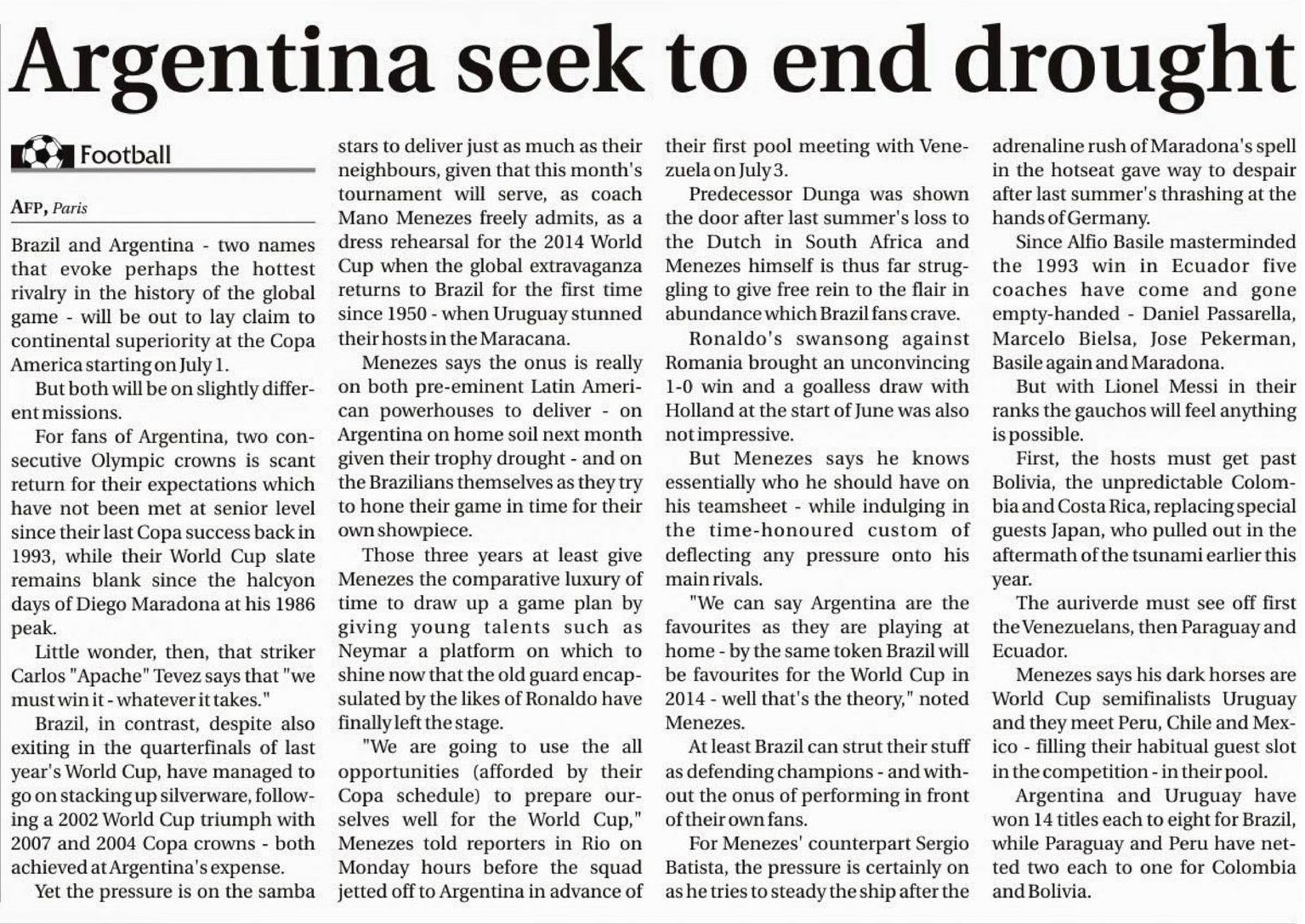 Argentina seek to end drought

Football

AFP, Paris

Brazil and Argentina - two names that evoke perhaps the hottest rivalry in the history of the global game - will be out to lay claim to continental superiority at the Copa America starting on July 1.

But both will be on slightly different missions.

For fans of Argentina, two consecutive Olympic crowns is scant return for their expectations which have not been met at senior level since their last Copa success back in 1993, while their World Cup slate remains blank since the halcyon days of Diego Maradona at his 1986 peak.

Little wonder, then, that striker Carlos "Apache" Tevez says that "we must win it - whatever it takes."

Brazil, in contrast, despite also exiting in the quarterfinals of last year's World Cup, have managed to go on stacking up silverware, following a 2002 World Cup triumph with 2007 and 2004 Copa crowns - both achieved at Argentina's expense.

Yet the pressure is on the samba stars to deliver just as much as their neighbours, given that this month's tournament will serve, as coach Mano Menezes freely admits, as a dress rehearsal for the 2014 World Cup when the global extravaganza returns to Brazil for the first time since 1950 - when Uruguay stunned their hosts in the Maracana.

Menezes says the onus is really on both pre-eminent Latin American powerhouses to deliver - on Argentina on home soil next month given their trophy drought - and on the Brazilians themselves as they try to hone their game in time for their own showpiece.

Those three years at least give Menezes the comparative luxury of time to draw up a game plan by giving young talents such as Neymar a platform on which to shine now that the old guard encapsulated by the likes of Ronaldo have finally left the stage.

"We are going to use the all opportunities (afforded by their Copa schedule) to prepare ourselves well for the World Cup," Menezes told reporters in Rio on Monday hours before the squad jetted off to Argentina in advance of their first pool meeting with Venezuela on July 3.

Predecessor Dunga was shown the door after last summer's loss to the Dutch in South Africa and Menezes himself is thus far struggling to give free rein to the flair in abundance which Brazil fans crave.

Ronaldo's swansong against Romania brought an unconvincing 1-0 win and a goalless draw with Holland at the start of June was also not impressive.

But Menezes says he knows essentially who he should have on his teamsheet - while indulging in the time-honoured custom of deflecting any pressure onto his main rivals.

"We can say Argentina are the favourites as they are playing at home - by the same token Brazil will be favourites for the World Cup in 2014 - well that's the theory," noted Menezes.

At least Brazil can strut their stuff as defending champions - and without the onus of performing in front of their own fans.

For Menezes' counterpart Sergio Batista, the pressure is certainly on as he tries to steady the ship after the adrenaline rush of Maradona's spell in the hotseat gave way to despair after last summer's thrashing at the hands of Germany.

Since Alfio Basile masterminded the 1993 win in Ecuador five coaches have come and gone empty-handed - Daniel Passarella, Marcelo Bielsa, Jose Pekerman, Basile again and Maradona.

But with Lionel Messi in their ranks the gauchos will feel anything is possible.

First, the hosts must get past Bolivia, the unpredictable Colombia and Costa Rica, replacing special guests Japan, who pulled out in the aftermath of the tsunami earlier this year.

The auriverde must see off first the Venezuelans, then Paraguay and Ecuador.

Menezes says his dark horses are World Cup semifinalists Uruguay and they meet Peru, Chile and Mexico - filling their habitual guest slot in the competition - in their pool.

Argentina and Uruguay have won 14 titles each to eight for Brazil, while Paraguay and Peru have netted two each to one for Colombia and Bolivia.